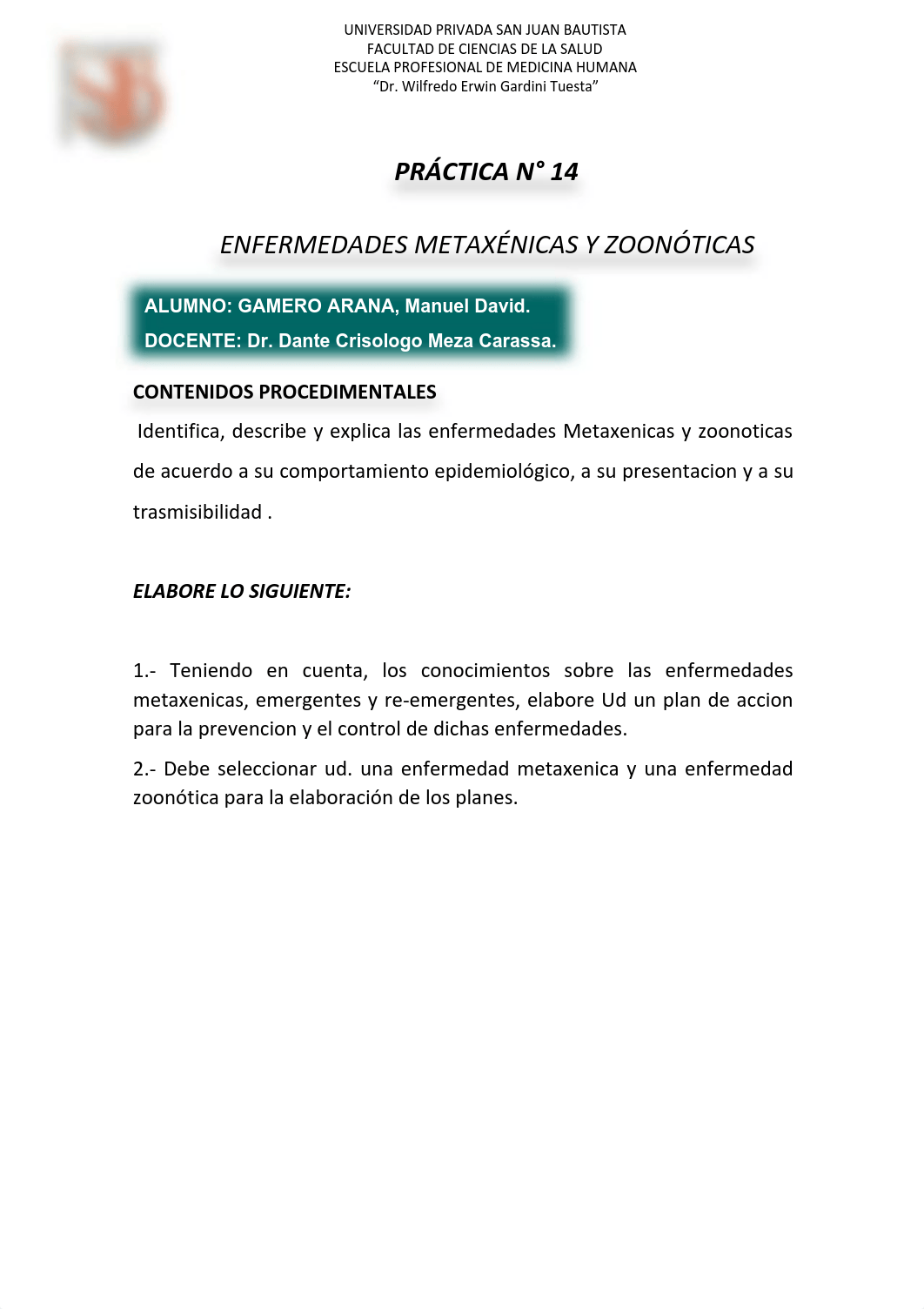 UNIVERSIDAD PRIVADA SAN JUAN BAUTISTA
FACULTAD DE CIENCIAS DE LA SALUD
ESCUELA PROFESIONAL DE MEDICINA HUMANA
“Dr. Wilfredo Erwin Gardini Tuesta”

PRÁCTICA N° 14

ENFERMEDADES METAXÉNICAS Y ZOONÓTICAS

ALUMNO: GAMERO ARANA, Manuel David.
DOCENTE: Dr. Dante Crisologo Meza Carassa.

CONTENIDOS PROCEDIMENTALES

Identifica, describe y explica las enfermedades Metaxenicas y zoonoticas de acuerdo a su comportamiento epidemiológico, a su presentacion y a su trasmisibilidad .

ELABORE LO SIGUIENTE:

1.- Teniendo en cuenta, los conocimientos sobre las enfermedades metaxenicas, emergentes y re-emergentes, elabore Ud un plan de accion para la prevencion y el control de dichas enfermedades.

2.- Debe seleccionar ud. una enfermedad metaxenica y una enfermedad zoonótica para la elaboración de los planes.